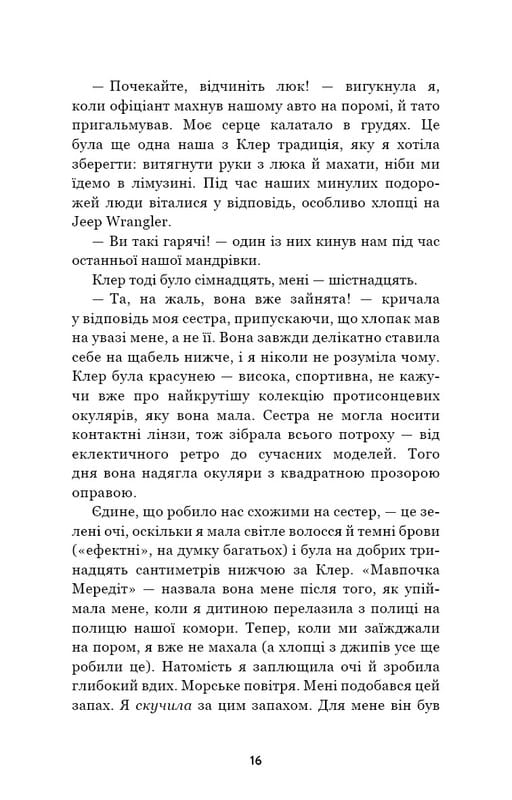 — Почекайте, відчиніть люк! — вигукнула я, коли офіціант махнув нашому авто на поромі, й тато пригальмував. Моє серце калатало в грудях. Це була ще одна наша з Клер традиція, яку я хотіла зберегти: витягнути руки з люка й махати, ніби ми їдемо в лімузині. Під час наших минулих подорожей люди віталися у відповідь, особливо хлопці на Jeep Wrangler.

— Ви такі гарячі! — один із них кинув нам під час останньої нашої мандрівки.

Клер тоді було сімнадцять, мені — шістнадцять.

— Та, на жаль, вона вже зайнята! — кричала у відповідь моя сестра, припускаючи, що хлопак мав на увазі мене, а не її. Вона завжди делікатно ставила себе на щабель нижче, і я ніколи не розуміла чому. Клер була красунею — висока, спортивна, не кажучи вже про найкрутішу колекцію протисонцевих окулярів, яку вона мала. Сестра не могла носити контактні лінзи, тож зібрала всього потроху — від еклектичного ретро до сучасних моделей. Того дня вона надягла окуляри з квадратною прозорою оправою.

Єдине, що робило нас схожими на сестер, — це зелені очі, оскільки я мала світле волосся й темні брови («ефектні», на думку багатьох) і була на добрих тринадцять сантиметрів нижчою за Клер. «Мавпочка Мередіт» — назвала вона мене після того, як упіймала мене, коли я дитиною перелазила з полиці на полицю нашої комори. Тепер, коли ми заїжджали на пором, я вже не махала (а хлопці з джипів усе ще робили це). Натомість я заплющила очі й зробила глибокий вдих. Морське повітря. Мені подобався цей запах. Я скучила за цим запахом. Для мене він був

16